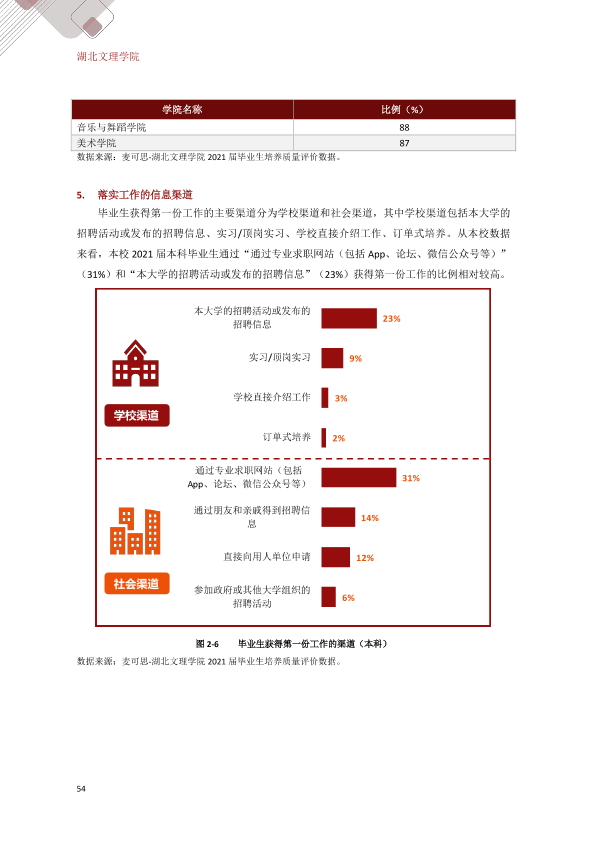 湖北文理学院

| 学院名称 | 比例（%） |
|---|---|
| 音乐与舞蹈学院 | 88 |
| 美术学院 | 87 |

数据来源：麦可思-湖北文理学院2021届毕业生培养质量评价数据。

5. 落实工作的信息渠道

毕业生获得第一份工作的主要渠道分为学校渠道和社会渠道，其中学校渠道包括本大学的招聘活动或发布的招聘信息、实习/顶岗实习、学校直接介绍工作、订单式培养。从本校数据来看，本校2021届本科毕业生通过“通过专业求职网站（包括App、论坛、微信公众号等）”（31%）和“本大学的招聘活动或发布的招聘信息”（23%）获得第一份工作的比例相对较高。

学校渠道

本大学的招聘活动或发布的招聘信息 23%

实习/顶岗实习 9%

学校直接介绍工作 3%

订单式培养 2%

社会渠道

通过专业求职网站（包括App、论坛、微信公众号等） 31%

通过朋友和亲戚得到招聘信息 14%

直接向用人单位申请 12%

参加政府或其他大学组织的招聘活动 6%

图2-6 毕业生获得第一份工作的渠道（本科）

数据来源：麦可思-湖北文理学院2021届毕业生培养质量评价数据。

54